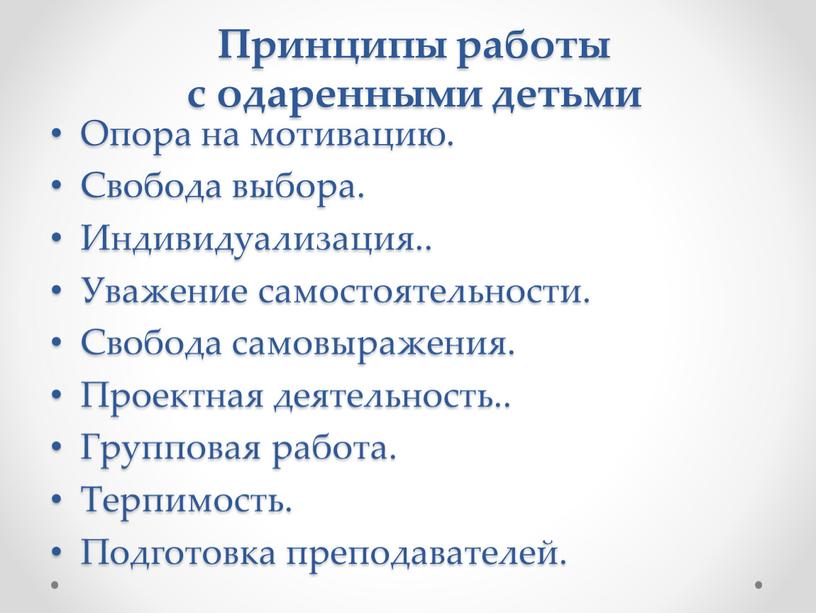 Принципы работы с одаренными детьми

• Опора на мотивацию.
• Свобода выбора.
• Индивидуализация..
• Уважение самостоятельности.
• Свобода самовыражения.
• Проектная деятельность..
• Групповая работа.
• Терпимость.
• Подготовка преподавателей.